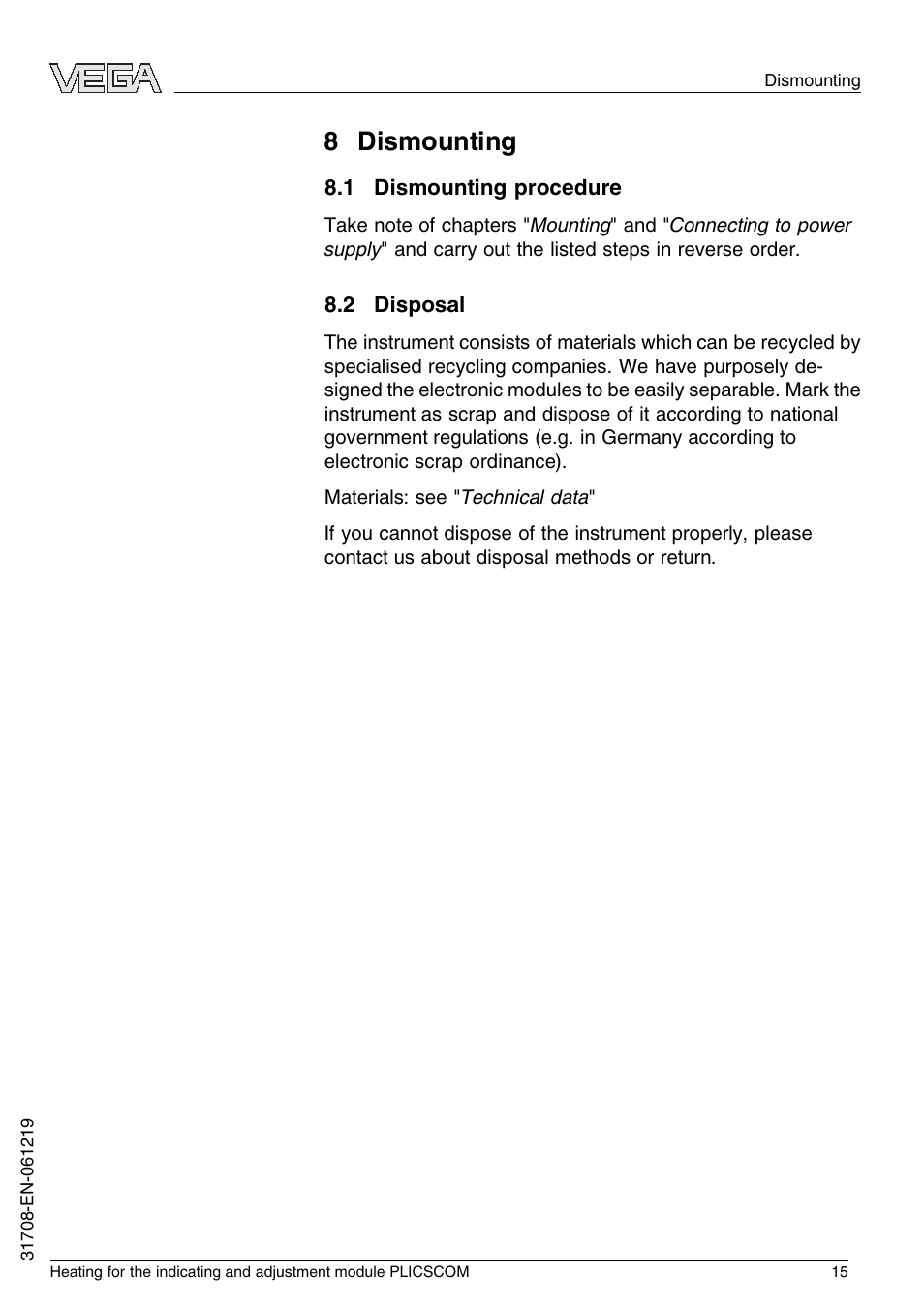 VEGA

Dismounting

8 Dismounting

8.1 Dismounting procedure

Take note of chapters "Mounting" and "Connecting to power supply" and carry out the listed steps in reverse order.

8.2 Disposal

The instrument consists of materials which can be recycled by specialised recycling companies. We have purposely designed the electronic modules to be easily separable. Mark the instrument as scrap and dispose of it according to national government regulations (e.g. in Germany according to electronic scrap ordinance).

Materials: see "Technical data"

If you cannot dispose of the instrument properly, please contact us about disposal methods or return.

31708-EN-061219

Heating for the indicating and adjustment module PLICSCOM

15